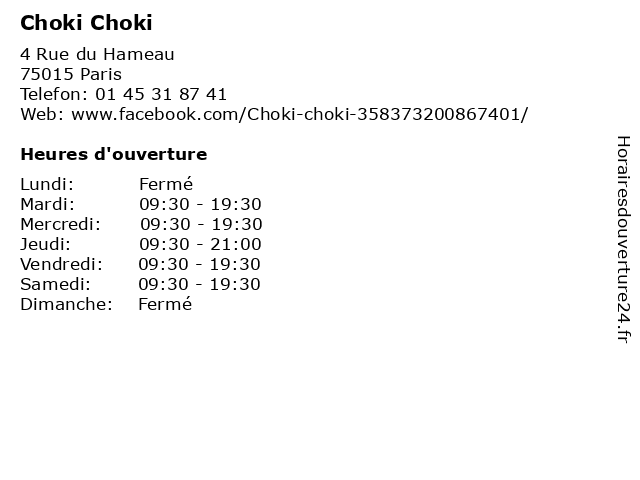 Choki Choki

4 Rue du Hameau
75015 Paris
Telefon: 01 45 31 87 41
Web: www.facebook.com/Choki-choki-358373200867401/

Heures d'ouverture

Lundi: Fermé
Mardi: 09:30 - 19:30
Mercredi: 09:30 - 19:30
Jeudi: 09:30 - 21:00
Vendredi: 09:30 - 19:30
Samedi: 09:30 - 19:30
Dimanche: Fermé

Horairesdouverture24.fr